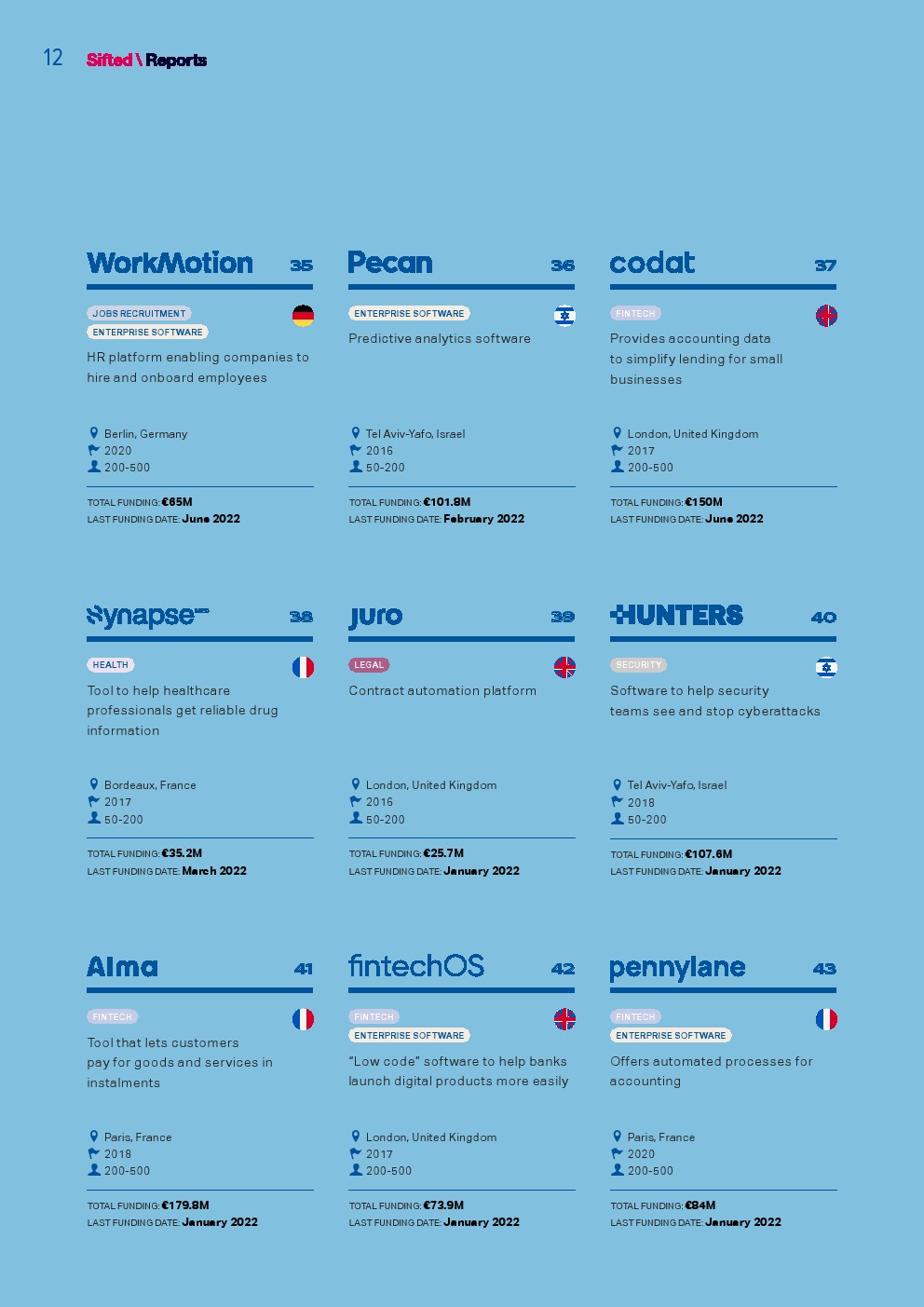 12 Sifted \ Reports

WorkMotion 35

JOBS RECRUITMENT
ENTERPRISE SOFTWARE

HR platform enabling companies to hire and onboard employees

Berlin, Germany
2020
200-500

TOTAL FUNDING: €65M
LAST FUNDING DATE: June 2022

Pecan 36

ENTERPRISE SOFTWARE

Predictive analytics software

Tel Aviv-Yafo, Israel
2016
50-200

TOTAL FUNDING: €101.8M
LAST FUNDING DATE: February 2022

codat 37

FINTECH

Provides accounting data to simplify lending for small businesses

London, United Kingdom
2017
200-500

TOTAL FUNDING: €150M
LAST FUNDING DATE: June 2022

synapse 38

HEALTH

Tool to help healthcare professionals get reliable drug information

Bordeaux, France
2017
50-200

TOTAL FUNDING: €35.2M
LAST FUNDING DATE: March 2022

juro 39

LEGAL

Contract automation platform

London, United Kingdom
2016
50-200

TOTAL FUNDING: €25.7M
LAST FUNDING DATE: January 2022

HUNTERS 40

SECURITY

Software to help security teams see and stop cyberattacks

Tel Aviv-Yafo, Israel
2018
50-200

TOTAL FUNDING: €107.6M
LAST FUNDING DATE: January 2022

Alma 41

FINTECH

Tool that lets customers pay for goods and services in instalments

Paris, France
2018
200-500

TOTAL FUNDING: €179.8M
LAST FUNDING DATE: January 2022

fintechOS 42

FINTECH
ENTERPRISE SOFTWARE

"Low code" software to help banks launch digital products more easily

London, United Kingdom
2017
200-500

TOTAL FUNDING: €73.9M
LAST FUNDING DATE: January 2022

pennylane 43

FINTECH
ENTERPRISE SOFTWARE

Offers automated processes for accounting

Paris, France
2020
200-500

TOTAL FUNDING: €84M
LAST FUNDING DATE: January 2022